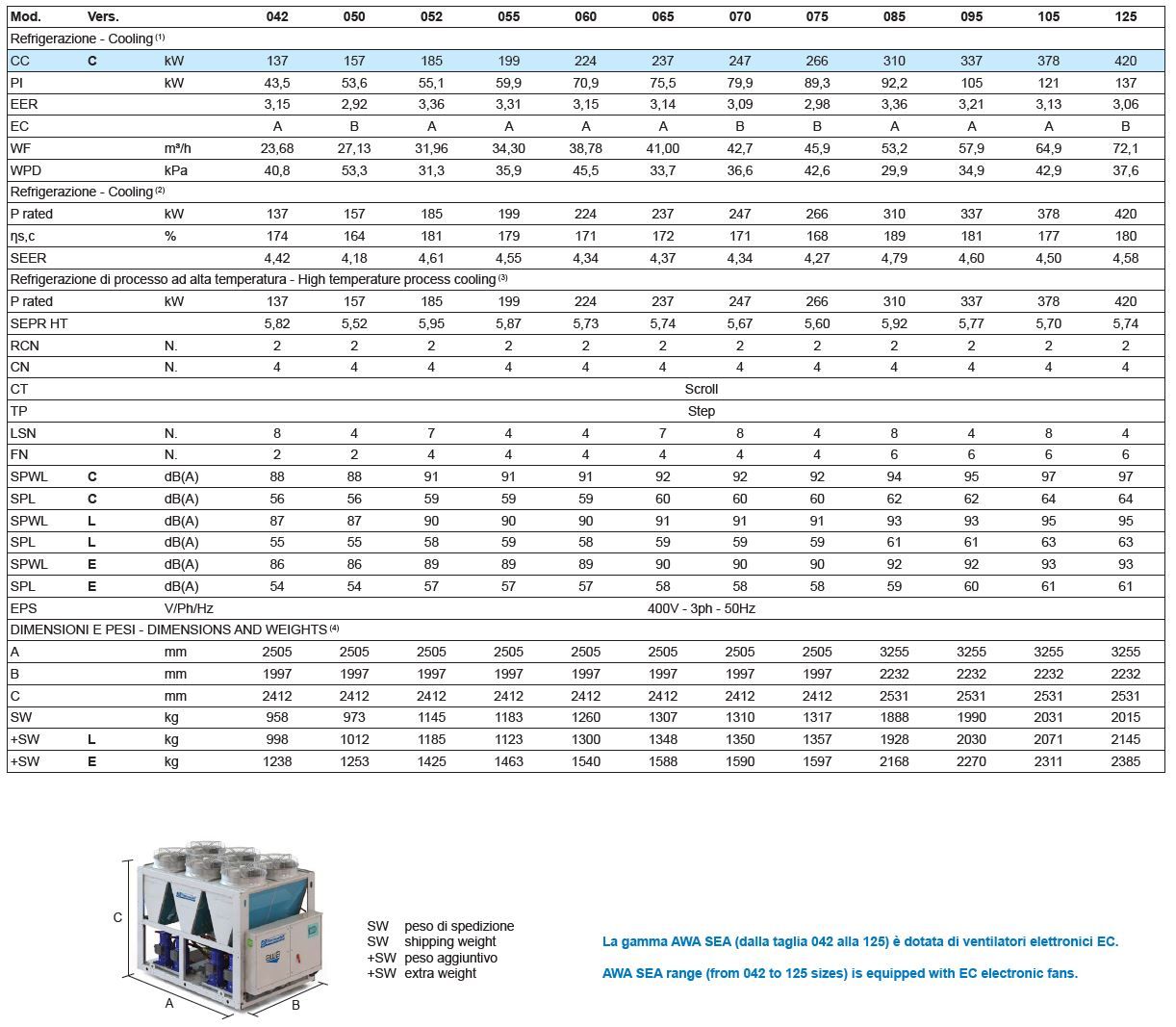 | Mod. | Vers. | | 042 | 050 | 052 | 055 | 060 | 065 | 070 | 075 | 085 | 095 | 105 | 125 |
|---|---|---|---|---|---|---|---|---|---|---|---|---|---|---|
| Refrigerazione - Cooling $^{(1)}$ | | | | | | | | | | | | | | |
| CC | C | kW | 137 | 157 | 185 | 199 | 224 | 237 | 247 | 266 | 310 | 337 | 378 | 420 |
| PI | | kW | 43,5 | 53,6 | 55,1 | 59,9 | 70,9 | 75,5 | 79,9 | 89,3 | 92,2 | 105 | 121 | 137 |
| EER | | | 3,15 | 2,92 | 3,36 | 3,31 | 3,15 | 3,14 | 3,09 | 2,98 | 3,36 | 3,21 | 3,13 | 3,06 |
| EC | | | A | B | A | A | A | A | B | B | A | A | A | B |
| WF | | m³/h | 23,68 | 27,13 | 31,96 | 34,30 | 38,78 | 41,00 | 42,7 | 45,9 | 53,2 | 57,9 | 64,9 | 72,1 |
| WPD | | kPa | 40,8 | 53,3 | 31,3 | 35,9 | 45,5 | 33,7 | 36,6 | 42,6 | 29,9 | 34,9 | 42,9 | 37,6 |
| Refrigerazione - Cooling $^{(2)}$ | | | | | | | | | | | | | | |
| P rated | | kW | 137 | 157 | 185 | 199 | 224 | 237 | 247 | 266 | 310 | 337 | 378 | 420 |
| ηs,c | | % | 174 | 164 | 181 | 179 | 171 | 172 | 171 | 168 | 189 | 181 | 177 | 180 |
| SEER | | | 4,42 | 4,18 | 4,61 | 4,55 | 4,34 | 4,37 | 4,34 | 4,27 | 4,79 | 4,60 | 4,50 | 4,58 |
| Refrigerazione di processo ad alta temperatura - High temperature process cooling $^{(3)}$ | | | | | | | | | | | | | | |
| P rated | | kW | 137 | 157 | 185 | 199 | 224 | 237 | 247 | 266 | 310 | 337 | 378 | 420 |
| SEPR HT | | | 5,82 | 5,52 | 5,95 | 5,87 | 5,73 | 5,74 | 5,67 | 5,60 | 5,92 | 5,77 | 5,70 | 5,74 |
| RCN | | N. | 2 | 2 | 2 | 2 | 2 | 2 | 2 | 2 | 2 | 2 | 2 | 2 |
| CN | | N. | 4 | 4 | 4 | 4 | 4 | 4 | 4 | 4 | 4 | 4 | 4 | 4 |
| CT | | | Scroll | | | | | | | | | | | |
| TP | | | Step | | | | | | | | | | | |
| LSN | | N. | 8 | 4 | 7 | 4 | 4 | 7 | 8 | 4 | 8 | 4 | 8 | 4 |
| FN | | N. | 2 | 2 | 4 | 4 | 4 | 4 | 4 | 4 | 6 | 6 | 6 | 6 |
| SPWL | C | dB(A) | 88 | 88 | 91 | 91 | 91 | 92 | 92 | 92 | 94 | 95 | 97 | 97 |
| SPL | C | dB(A) | 56 | 56 | 59 | 59 | 59 | 60 | 60 | 60 | 62 | 62 | 64 | 64 |
| SPWL | L | dB(A) | 87 | 87 | 90 | 90 | 90 | 91 | 91 | 91 | 93 | 93 | 95 | 95 |
| SPL | L | dB(A) | 55 | 55 | 58 | 59 | 58 | 59 | 59 | 59 | 61 | 61 | 63 | 63 |
| SPWL | E | dB(A) | 86 | 86 | 89 | 89 | 89 | 90 | 90 | 90 | 92 | 92 | 93 | 93 |
| SPL | E | dB(A) | 54 | 54 | 57 | 57 | 57 | 58 | 58 | 58 | 59 | 60 | 61 | 61 |
| EPS | | V/Ph/Hz | 400V - 3ph - 50Hz | | | | | | | | | | | |
| DIMENSIONI E PESI - DIMENSIONS AND WEIGHTS $^{(4)}$ | | | | | | | | | | | | | | |
| A | | mm | 2505 | 2505 | 2505 | 2505 | 2505 | 2505 | 2505 | 2505 | 3255 | 3255 | 3255 | 3255 |
| B | | mm | 1997 | 1997 | 1997 | 1997 | 1997 | 1997 | 1997 | 1997 | 2232 | 2232 | 2232 | 2232 |
| C | | mm | 2412 | 2412 | 2412 | 2412 | 2412 | 2412 | 2412 | 2412 | 2531 | 2531 | 2531 | 2531 |
| SW | | kg | 958 | 973 | 1145 | 1183 | 1260 | 1307 | 1310 | 1317 | 1888 | 1990 | 2031 | 2015 |
| +SW | L | kg | 998 | 1012 | 1185 | 1123 | 1300 | 1348 | 1350 | 1357 | 1928 | 2030 | 2071 | 2145 |
| +SW | E | kg | 1238 | 1253 | 1425 | 1463 | 1540 | 1588 | 1590 | 1597 | 2168 | 2270 | 2311 | 2385 |

C
A
B

SW peso di spedizione
SW shipping weight
+SW peso aggiuntivo
+SW extra weight

La gamma AWA SEA (dalla taglia 042 alla 125) è dotata di ventilatori elettronici EC.

AWA SEA range (from 042 to 125 sizes) is equipped with EC electronic fans.